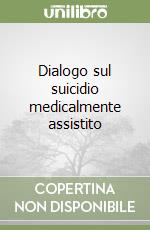 unilibro

Dialogo sul suicidio medicalmente assistito

COPERTINA NON DISPONIBILE